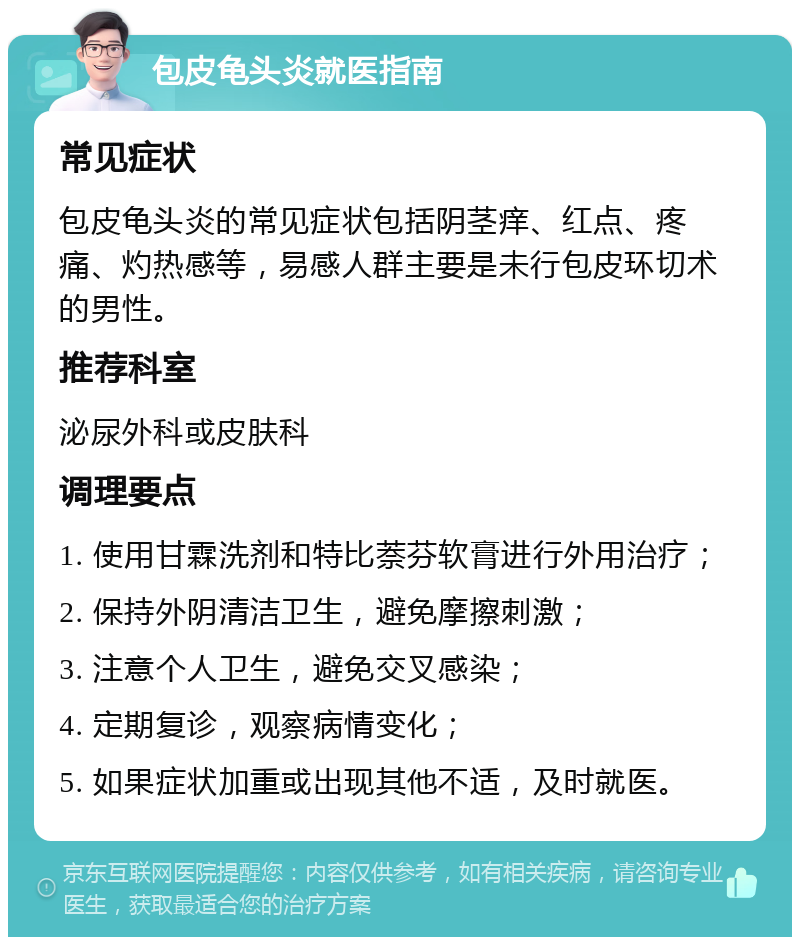 包皮龟头炎就医指南

常见症状

包皮龟头炎的常见症状包括阴茎痒、红点、疼痛、灼热感等，易感人群主要是未行包皮环切术的男性。

推荐科室

泌尿外科或皮肤科

调理要点

1. 使用甘霖洗剂和特比萘芬软膏进行外用治疗；

2. 保持外阴清洁卫生，避免摩擦刺激；

3. 注意个人卫生，避免交叉感染；

4. 定期复诊，观察病情变化；

5. 如果症状加重或出现其他不适，及时就医。

京东互联网医院提醒您：内容仅供参考，如有相关疾病，请咨询专业医生，获取最适合您的治疗方案